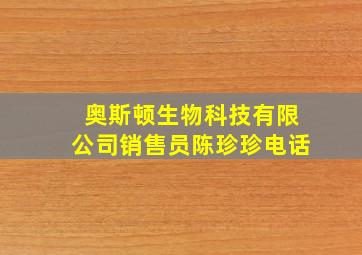 奥斯顿生物科技有限公司销售员陈珍珍电话